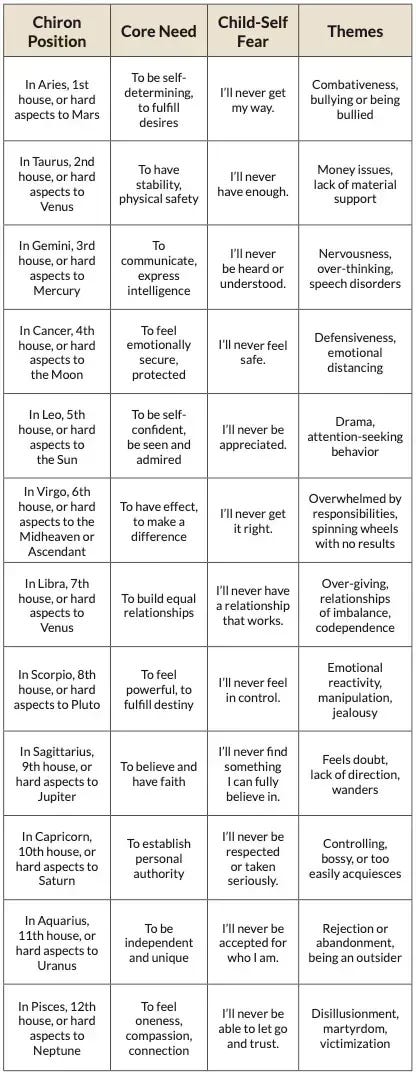 | Chiron Position | Core Need | Child-Self Fear | Themes |
|---|---|---|---|
| In Aries, 1st house, or hard aspects to Mars | To be self-determining, to fulfill desires | I'll never get my way. | Combativeness, bullying or being bullied |
| In Taurus, 2nd house, or hard aspects to Venus | To have stability, physical safety | I'll never have enough. | Money issues, lack of material support |
| In Gemini, 3rd house, or hard aspects to Mercury | To communicate, express intelligence | I'll never be heard or understood. | Nervousness, over-thinking, speech disorders |
| In Cancer, 4th house, or hard aspects to the Moon | To feel emotionally secure, protected | I'll never feel safe. | Defensiveness, emotional distancing |
| In Leo, 5th house, or hard aspects to the Sun | To be self-confident, be seen and admired | I'll never be appreciated. | Drama, attention-seeking behavior |
| In Virgo, 6th house, or hard aspects to the Midheaven or Ascendant | To have effect, to make a difference | I'll never get it right. | Overwhelmed by responsibilities, spinning wheels with no results |
| In Libra, 7th house, or hard aspects to Venus | To build equal relationships | I'll never have a relationship that works. | Over-giving, relationships of imbalance, codependence |
| In Scorpio, 8th house, or hard aspects to Pluto | To feel powerful, to fulfill destiny | I'll never feel in control. | Emotional reactivity, manipulation, jealousy |
| In Sagittarius, 9th house, or hard aspects to Jupiter | To believe and have faith | I'll never find something I can fully believe in. | Feels doubt, lack of direction, wanders |
| In Capricorn, 10th house, or hard aspects to Saturn | To establish personal authority | I'll never be respected or taken seriously. | Controlling, bossy, or too easily acquiesces |
| In Aquarius, 11th house, or hard aspects to Uranus | To be independent and unique | I'll never be accepted for who I am. | Rejection or abandonment, being an outsider |
| In Pisces, 12th house, or hard aspects to Neptune | To feel oneness, compassion, connection | I'll never be able to let go and trust. | Disillusionment, martyrdom, victimization |